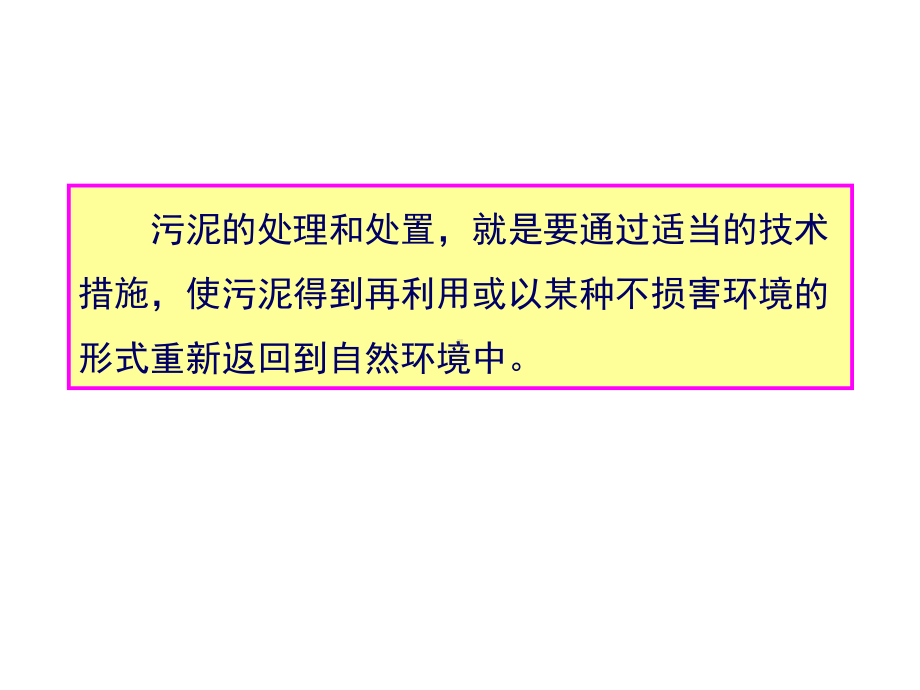 污泥的处理和处置，就是要通过适当的技术措施，使污泥得到再利用或以某种不损害环境的形式重新返回到自然环境中。